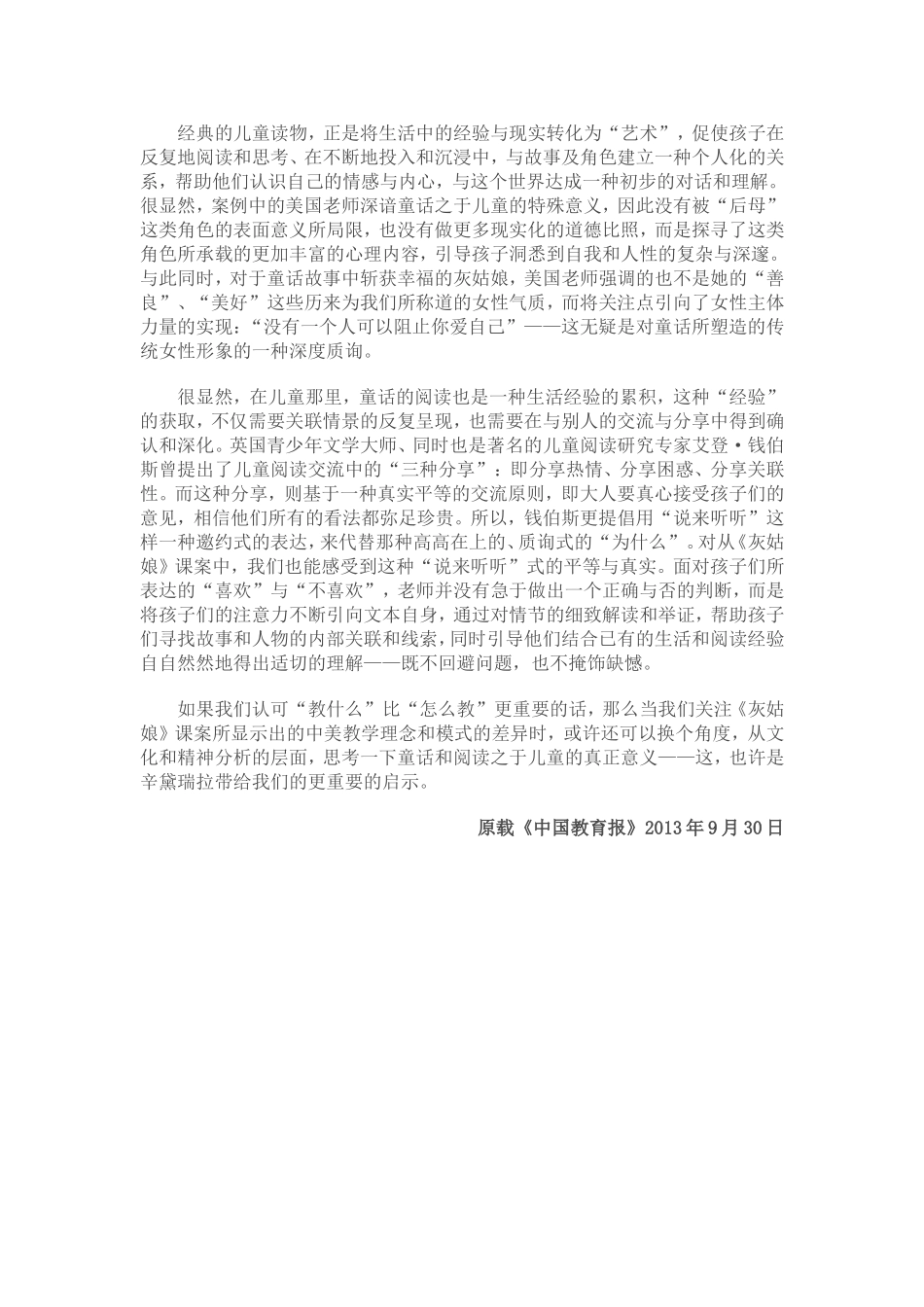 经典的儿童读物，正是将生活中的经验与现实转化为“艺术”，促使孩子在反复地阅读和思考、在不断地投入和沉浸中，与故事及角色建立一种个人化的关系，帮助他们认识自己的情感与内心，与这个世界达成一种初步的对话和理解。很显然，案例中的美国老师深谙童话之于儿童的特殊意义，因此没有被“后母”这类角色的表面意义所局限，也没有做更多现实化的道德比照，而是探寻了这类角色所承载的更加丰富的心理内容，引导孩子洞悉到自我和人性的复杂与深邃。与此同时，对于童话故事中斩获幸福的灰姑娘，美国老师强调的也不是她的“善良”、“美好”这些历来为我们所称道的女性气质，而将关注点引向了女性主体力量的实现：“没有一个人可以阻止你爱自己”——这无疑是对童话所塑造的传统女性形象的一种深度质询。

很显然，在儿童那里，童话的阅读也是一种生活经验的累积，这种“经验”的获取，不仅需要关联情景的反复呈现，也需要在与别人的交流与分享中得到确认和深化。英国青少年文学大师、同时也是著名的儿童阅读研究专家艾登·钱伯斯曾提出了儿童阅读交流中的“三种分享”：即分享热情、分享困惑、分享关联性。而这种分享，则基于一种真实平等的交流原则，即大人要真心接受孩子们的意见，相信他们所有的看法都弥足珍贵。所以，钱伯斯更提倡用“说来听听”这样一种邀约式的表达，来代替那种高高在上的、质询式的“为什么”。对从《灰姑娘》课案中，我们也能感受到这种“说来听听”式的平等与真实。面对孩子们所表达的“喜欢”与“不喜欢”，老师并没有急于做出一个正确与否的判断，而是将孩子们的注意力不断引向文本自身，通过对情节的细致解读和举证，帮助孩子们寻找故事和人物的内部关联和线索，同时引导他们结合已有的生活和阅读经验自自然然地得出适切的理解——既不回避问题，也不掩饰缺憾。

如果我们认可“教什么”比“怎么教”更重要的话，那么当我们关注《灰姑娘》课案所显示出的中美教学理念和模式的差异时，或许还可以换个角度，从文化和精神分析的层面，思考一下童话和阅读之于儿童的真正意义——这，也许是辛黛瑞拉带给我们的更重要的启示。

原载《中国教育报》2013年9月30日